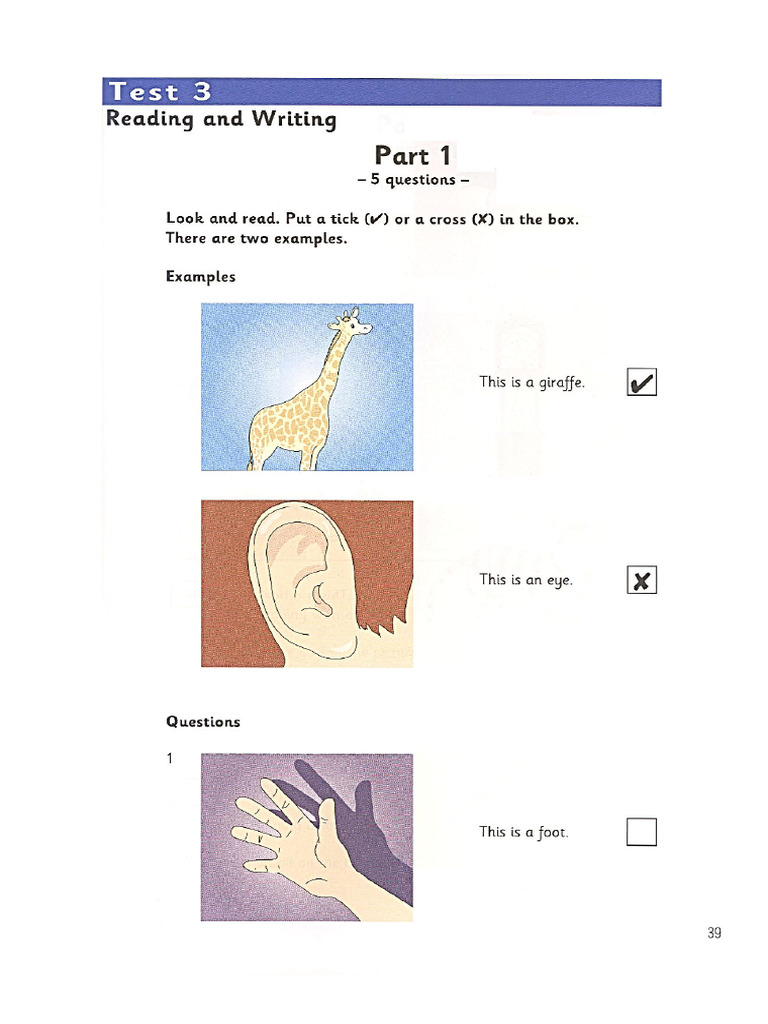 Test 3

Reading and Writing

Part 1

– 5 questions –

Look and read. Put a tick (✔) or a cross (✘) in the box. There are two examples.

Examples

This is a giraffe. ☑

This is an eye. ✘

Questions

1

This is a foot. ☐

39